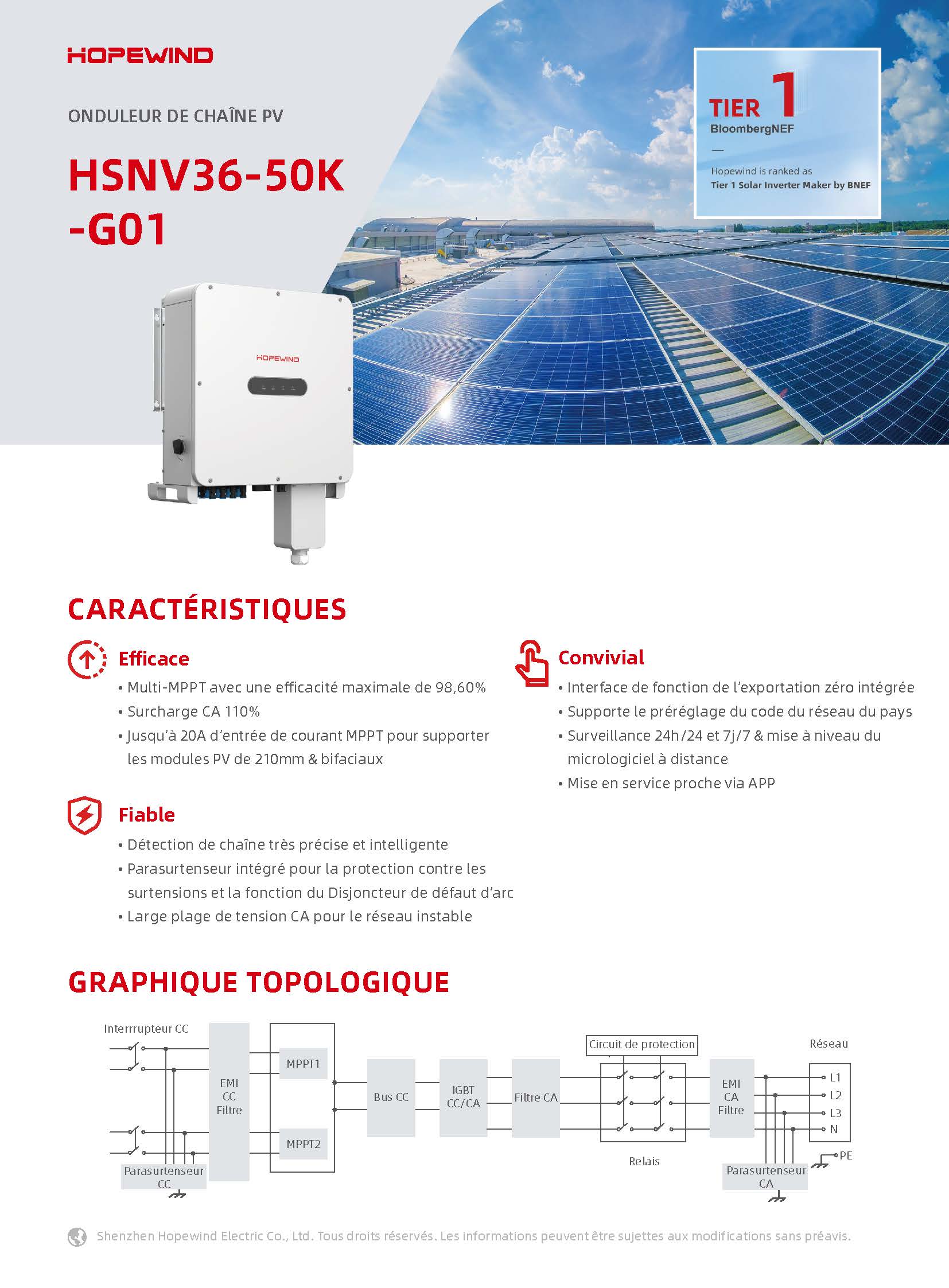 HOPEWIND

ONDULEUR DE CHAÎNE PV

HSNV36-50K -G01

TIER 1
BloombergNEF
—
Hopewind is ranked as
Tier 1 Solar Inverter Maker by BNEF

HOPEWIND

CARACTÉRISTIQUES

Efficace
• Multi-MPPT avec une efficacité maximale de 98,60%
• Surcharge CA 110%
• Jusqu'à 20A d'entrée de courant MPPT pour supporter les modules PV de 210mm & bifaciaux

Fiable
• Détection de chaîne très précise et intelligente
• Parasurtenseur intégré pour la protection contre les surtensions et la fonction du Disjoncteur de défaut d'arc
• Large plage de tension CA pour le réseau instable

Convivial
• Interface de fonction de l'exportation zéro intégrée
• Supporte le préréglage du code du réseau du pays
• Surveillance 24h/24 et 7j/7 & mise à niveau du micrologiciel à distance
• Mise en service proche via APP

GRAPHIQUE TOPOLOGIQUE

Interrrupteur CC
Parasurtenseur CC
EMI CC Filtre
MPPT1
MPPT2
Bus CC
IGBT CC/CA
Filtre CA
Circuit de protection
Relais
EMI CA Filtre
Parasurtenseur CA
Réseau
L1
L2
L3
N
PE

Shenzhen Hopewind Electric Co., Ltd. Tous droits réservés. Les informations peuvent être sujettes aux modifications sans préavis.